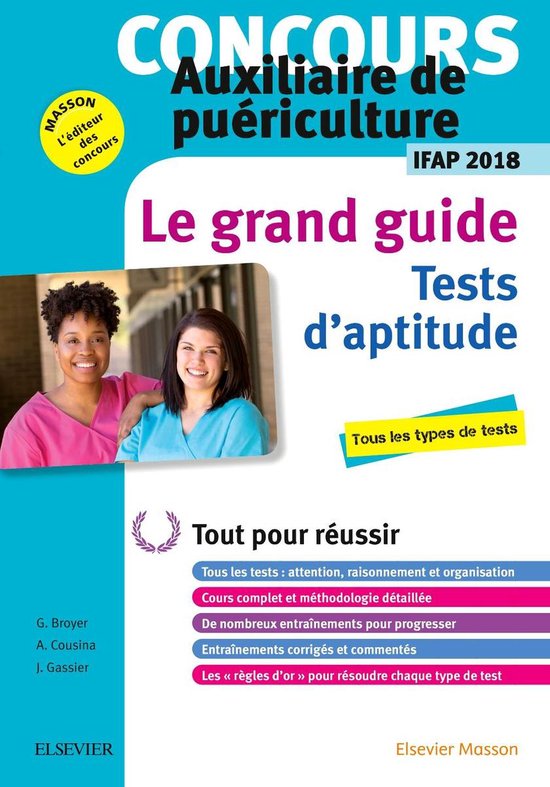 CONCOURS
Auxiliaire de puériculture

MASSON
L'éditeur des concours

IFAP 2018

Le grand guide
Tests d'aptitude

Tous les types de tests

Tout pour réussir

Tous les tests : attention, raisonnement et organisation
Cours complet et méthodologie détaillée
De nombreux entraînements pour progresser
Entraînements corrigés et commentés
Les « règles d'or » pour résoudre chaque type de test

G. Broyer
A. Cousina
J. Gassier

ELSEVIER

Elsevier Masson